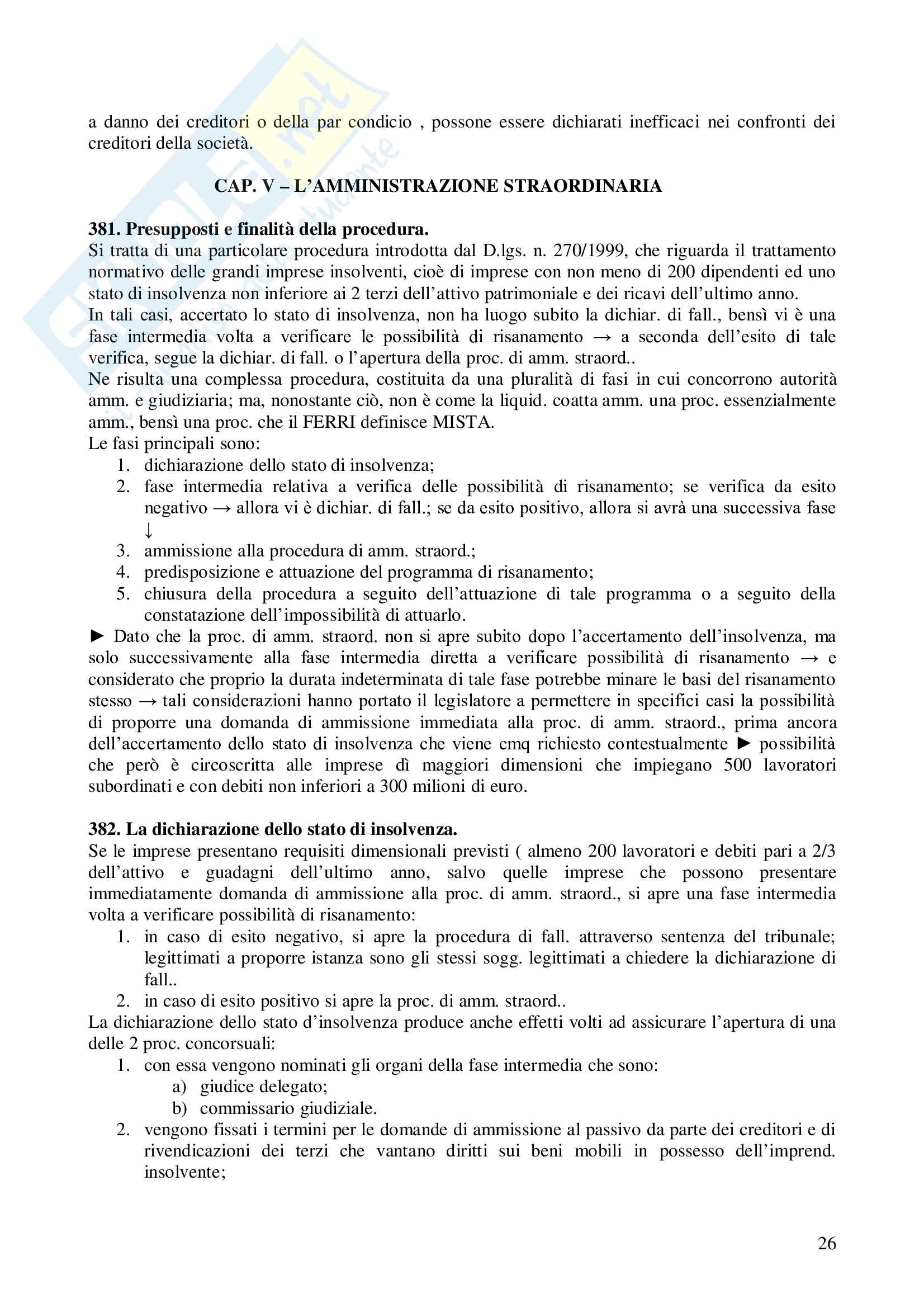 a danno dei creditori o della par condicio , possone essere dichiarati inefficaci nei confronti dei creditori della società.

CAP. V – L'AMMINISTRAZIONE STRAORDINARIA

381. Presupposti e finalità della procedura.
Si tratta di una particolare procedura introdotta dal D.lgs. n. 270/1999, che riguarda il trattamento normativo delle grandi imprese insolventi, cioè di imprese con non meno di 200 dipendenti ed uno stato di insolvenza non inferiore ai 2 terzi dell'attivo patrimoniale e dei ricavi dell'ultimo anno.
In tali casi, accertato lo stato di insolvenza, non ha luogo subito la dichiar. di fall., bensì vi è una fase intermedia volta a verificare le possibilità di risanamento → a seconda dell'esito di tale verifica, segue la dichiar. di fall. o l'apertura della proc. di amm. straord..
Ne risulta una complessa procedura, costituita da una pluralità di fasi in cui concorrono autorità amm. e giudiziaria; ma, nonostante ciò, non è come la liquid. coatta amm. una proc. essenzialmente amm., bensì una proc. che il FERRI definisce MISTA.
Le fasi principali sono:
1. dichiarazione dello stato di insolvenza;
2. fase intermedia relativa a verifica delle possibilità di risanamento; se verifica da esito negativo → allora vi è dichiar. di fall.; se da esito positivo, allora si avrà una successiva fase ↓
3. ammissione alla procedura di amm. straord.;
4. predisposizione e attuazione del programma di risanamento;
5. chiusura della procedura a seguito dell'attuazione di tale programma o a seguito della constatazione dell'impossibilità di attuarlo.
► Dato che la proc. di amm. straord. non si apre subito dopo l'accertamento dell'insolvenza, ma solo successivamente alla fase intermedia diretta a verificare possibilità di risanamento → e considerato che proprio la durata indeterminata di tale fase potrebbe minare le basi del risanamento stesso → tali considerazioni hanno portato il legislatore a permettere in specifici casi la possibilità di proporre una domanda di ammissione immediata alla proc. di amm. straord., prima ancora dell'accertamento dello stato di insolvenza che viene cmq richiesto contestualmente ► possibilità che però è circoscritta alle imprese dì maggiori dimensioni che impiegano 500 lavoratori subordinati e con debiti non inferiori a 300 milioni di euro.

382. La dichiarazione dello stato di insolvenza.
Se le imprese presentano requisiti dimensionali previsti ( almeno 200 lavoratori e debiti pari a 2/3 dell'attivo e guadagni dell'ultimo anno, salvo quelle imprese che possono presentare immediatamente domanda di ammissione alla proc. di amm. straord., si apre una fase intermedia volta a verificare possibilità di risanamento:
1. in caso di esito negativo, si apre la procedura di fall. attraverso sentenza del tribunale; legittimati a proporre istanza sono gli stessi sogg. legittimati a chiedere la dichiarazione di fall..
2. in caso di esito positivo si apre la proc. di amm. straord..
La dichiarazione dello stato d'insolvenza produce anche effetti volti ad assicurare l'apertura di una delle 2 proc. concorsuali:
1. con essa vengono nominati gli organi della fase intermedia che sono:
a) giudice delegato;
b) commissario giudiziale.
2. vengono fissati i termini per le domande di ammissione al passivo da parte dei creditori e di rivendicazioni dei terzi che vantano diritti sui beni mobili in possesso dell'imprend. insolvente;

26